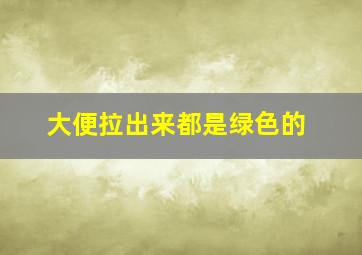 大便拉出来都是绿色的